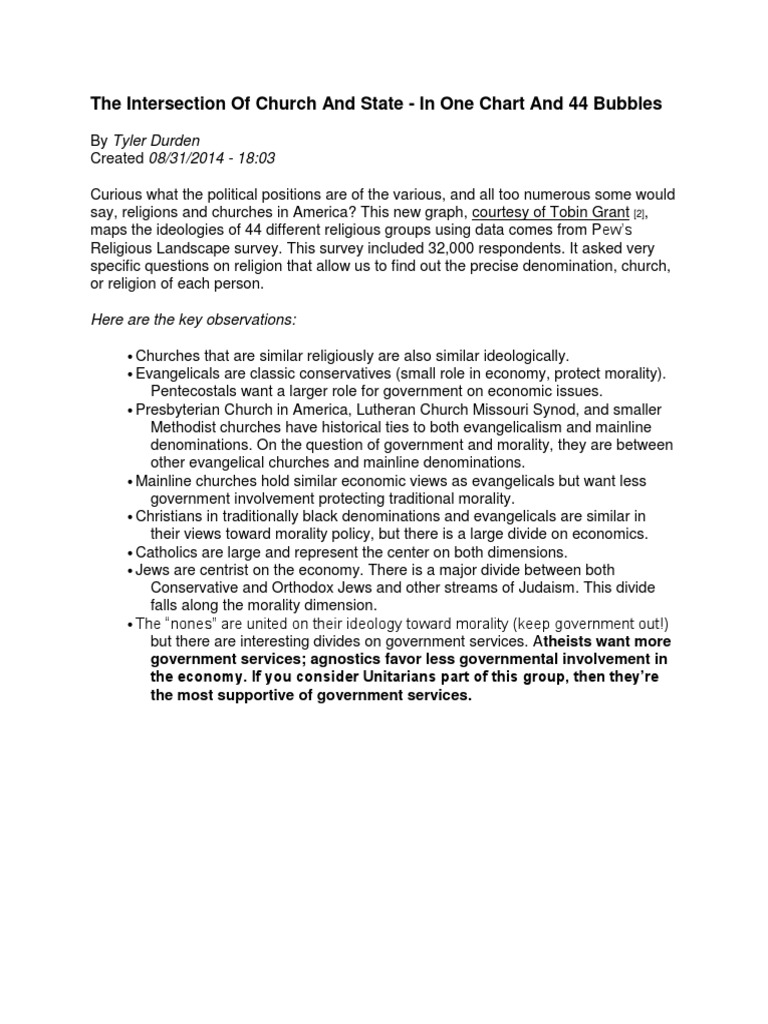 The Intersection Of Church And State - In One Chart And 44 Bubbles

By Tyler Durden
Created 08/31/2014 - 18:03

Curious what the political positions are of the various, and all too numerous some would say, religions and churches in America? This new graph, courtesy of Tobin Grant [2], maps the ideologies of 44 different religious groups using data comes from Pew's Religious Landscape survey. This survey included 32,000 respondents. It asked very specific questions on religion that allow us to find out the precise denomination, church, or religion of each person.

Here are the key observations:

• Churches that are similar religiously are also similar ideologically.
• Evangelicals are classic conservatives (small role in economy, protect morality). Pentecostals want a larger role for government on economic issues.
• Presbyterian Church in America, Lutheran Church Missouri Synod, and smaller Methodist churches have historical ties to both evangelicalism and mainline denominations. On the question of government and morality, they are between other evangelical churches and mainline denominations.
• Mainline churches hold similar economic views as evangelicals but want less government involvement protecting traditional morality.
• Christians in traditionally black denominations and evangelicals are similar in their views toward morality policy, but there is a large divide on economics.
• Catholics are large and represent the center on both dimensions.
• Jews are centrist on the economy. There is a major divide between both Conservative and Orthodox Jews and other streams of Judaism. This divide falls along the morality dimension.
• The "nones" are united on their ideology toward morality (keep government out!) but there are interesting divides on government services. Atheists want more government services; agnostics favor less governmental involvement in the economy. If you consider Unitarians part of this group, then they're the most supportive of government services.